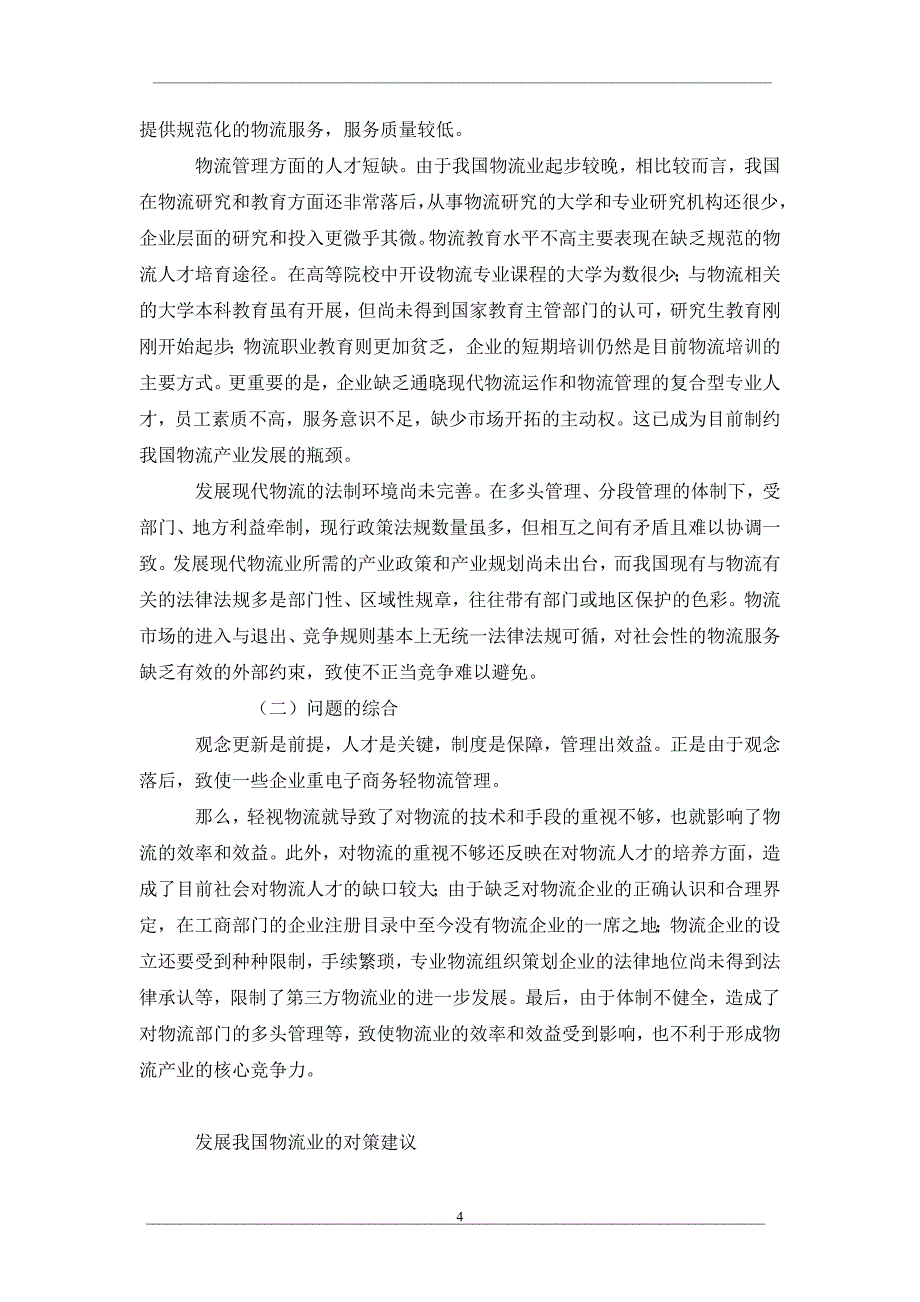 提供规范化的物流服务，服务质量较低。

物流管理方面的人才短缺。由于我国物流业起步较晚，相比较而言，我国在物流研究和教育方面还非常落后，从事物流研究的大学和专业研究机构还很少，企业层面的研究和投入更微乎其微。物流教育水平不高主要表现在缺乏规范的物流人才培育途径。在高等院校中开设物流专业课程的大学为数很少；与物流相关的大学本科教育虽有开展，但尚未得到国家教育主管部门的认可，研究生教育刚刚开始起步；物流职业教育则更加贫乏，企业的短期培训仍然是目前物流培训的主要方式。更重要的是，企业缺乏通晓现代物流运作和物流管理的复合型专业人才，员工素质不高，服务意识不足，缺少市场开拓的主动权。这已成为目前制约我国物流产业发展的瓶颈。

发展现代物流的法制环境尚未完善。在多头管理、分段管理的体制下，受部门、地方利益牵制，现行政策法规数量虽多，但相互之间有矛盾且难以协调一致。发展现代物流业所需的产业政策和产业规划尚未出台，而我国现有与物流有关的法律法规多是部门性、区域性规章，往往带有部门或地区保护的色彩。物流市场的进入与退出、竞争规则基本上无统一法律法规可循，对社会性的物流服务缺乏有效的外部约束，致使不正当竞争难以避免。

（二）问题的综合

观念更新是前提，人才是关键，制度是保障，管理出效益。正是由于观念落后，致使一些企业重电子商务轻物流管理。

那么，轻视物流就导致了对物流的技术和手段的重视不够，也就影响了物流的效率和效益。此外，对物流的重视不够还反映在对物流人才的培养方面，造成了目前社会对物流人才的缺口较大；由于缺乏对物流企业的正确认识和合理界定，在工商部门的企业注册目录中至今没有物流企业的一席之地；物流企业的设立还要受到种种限制，手续繁琐，专业物流组织策划企业的法律地位尚未得到法律承认等，限制了第三方物流业的进一步发展。最后，由于体制不健全，造成了对物流部门的多头管理等，致使物流业的效率和效益受到影响，也不利于形成物流产业的核心竞争力。

发展我国物流业的对策建议

4